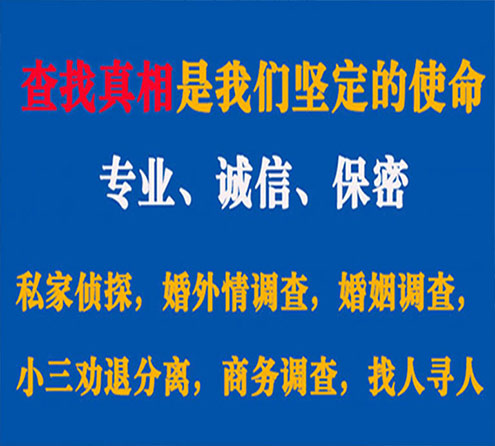 查找真相是我们坚定的使命

专业、诚信、保密

私家侦探，婚外情调查，婚姻调查，

小三劝退分离，商务调查，找人寻人